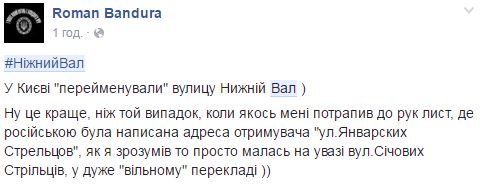 Roman Bandura
1 год. ·

#НіжнийВал

У Києві "перейменували" вулицу Нижній Вал )

Ну це краще, ніж той випадок, коли якось мені потрапив до рук лист, де російською була написана адреса отримувача "ул.Январских Стрельцов", як я зрозумів то просто малась на увазі вул.Січових Стрільців, у дуже "вільному" перекладі ))